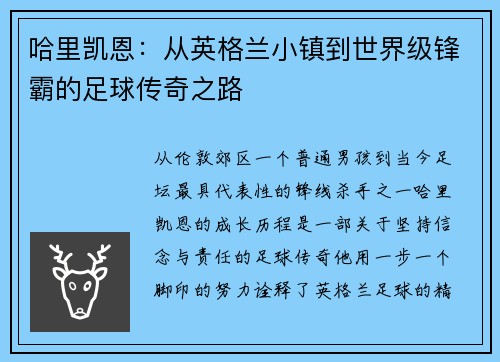 哈里凯恩：从英格兰小镇到世界级锋霸的足球传奇之路

从伦敦郊区一个普通男孩到当今足坛最具代表性的锋线杀手之一哈里凯恩的成长历程是一部关于坚持信念与责任的足球传奇他用一步一个脚印的努力诠释了英格兰足球的精